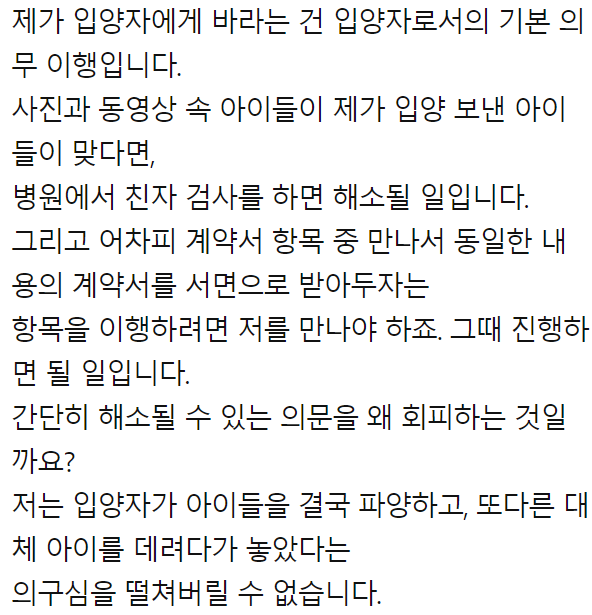 제가 입양자에게 바라는 건 입양자로서의 기본 의무 이행입니다.
사진과 동영상 속 아이들이 제가 입양 보낸 아이들이 맞다면,
병원에서 친자 검사를 하면 해소될 일입니다.
그리고 어차피 계약서 항목 중 만나서 동일한 내용의 계약서를 서면으로 받아두자는
항목을 이행하려면 저를 만나야 하죠. 그때 진행하면 될 일입니다.
간단히 해소될 수 있는 의문을 왜 회피하는 것일까요?
저는 입양자가 아이들을 결국 파양하고, 또다른 대체 아이를 데려다가 놓았다는
의구심을 떨쳐버릴 수 없습니다.